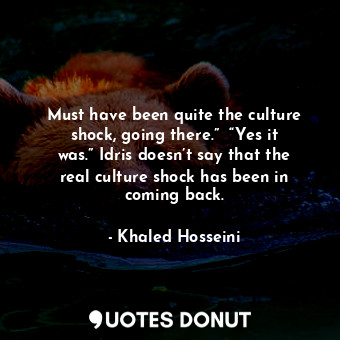 Must have been quite the culture shock, going there.” “Yes it was.” Idris doesn’t say that the real culture shock has been in coming back.

- Khaled Hosseini

QUOTES DONUT